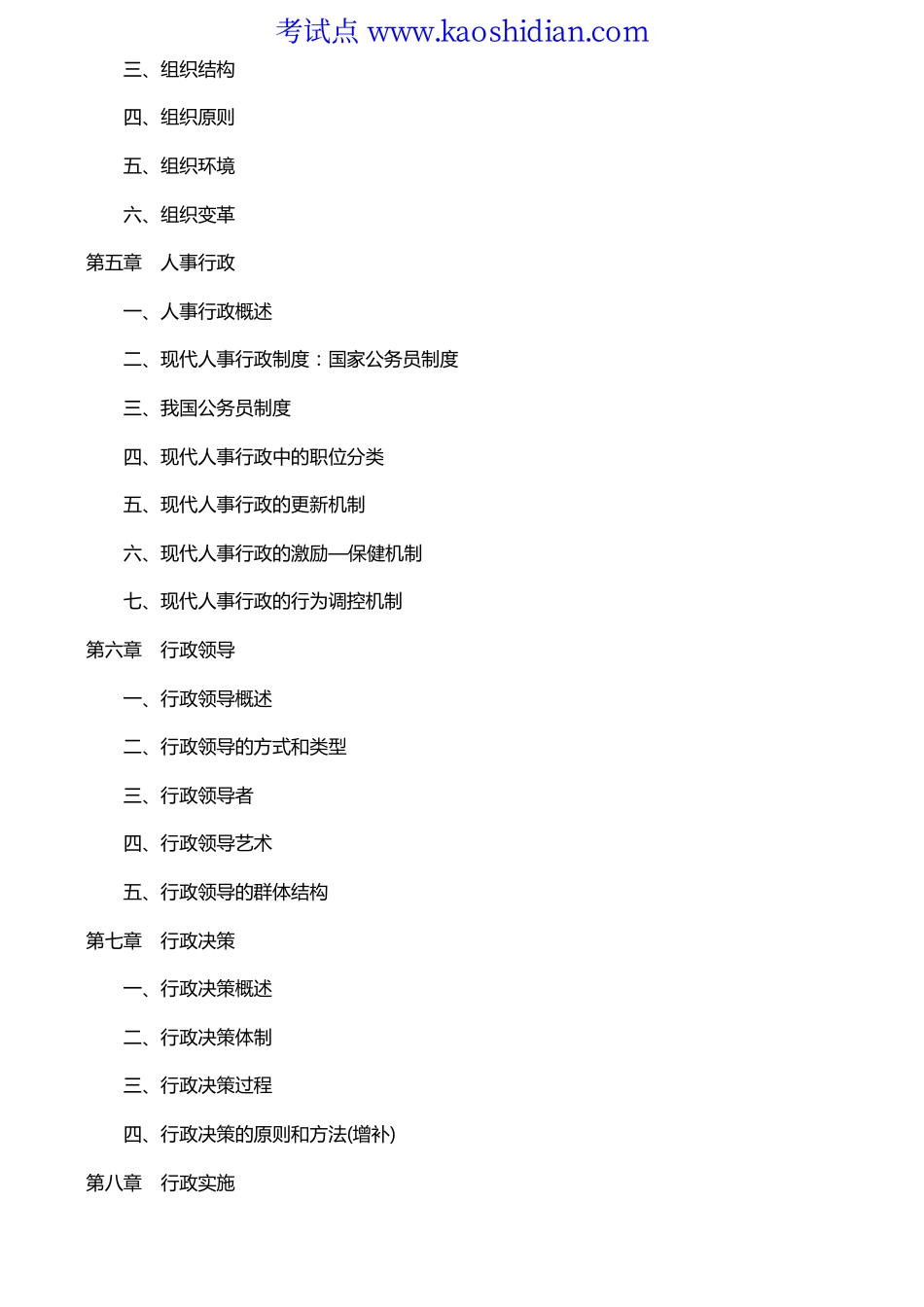 考试点 www.kaoshidian.com

三、组织结构

四、组织原则

五、组织环境

六、组织变革

第五章　人事行政

一、人事行政概述

二、现代人事行政制度：国家公务员制度

三、我国公务员制度

四、现代人事行政中的职位分类

五、现代人事行政的更新机制

六、现代人事行政的激励—保健机制

七、现代人事行政的行为调控机制

第六章　行政领导

一、行政领导概述

二、行政领导的方式和类型

三、行政领导者

四、行政领导艺术

五、行政领导的群体结构

第七章　行政决策

一、行政决策概述

二、行政决策体制

三、行政决策过程

四、行政决策的原则和方法(增补)

第八章　行政实施